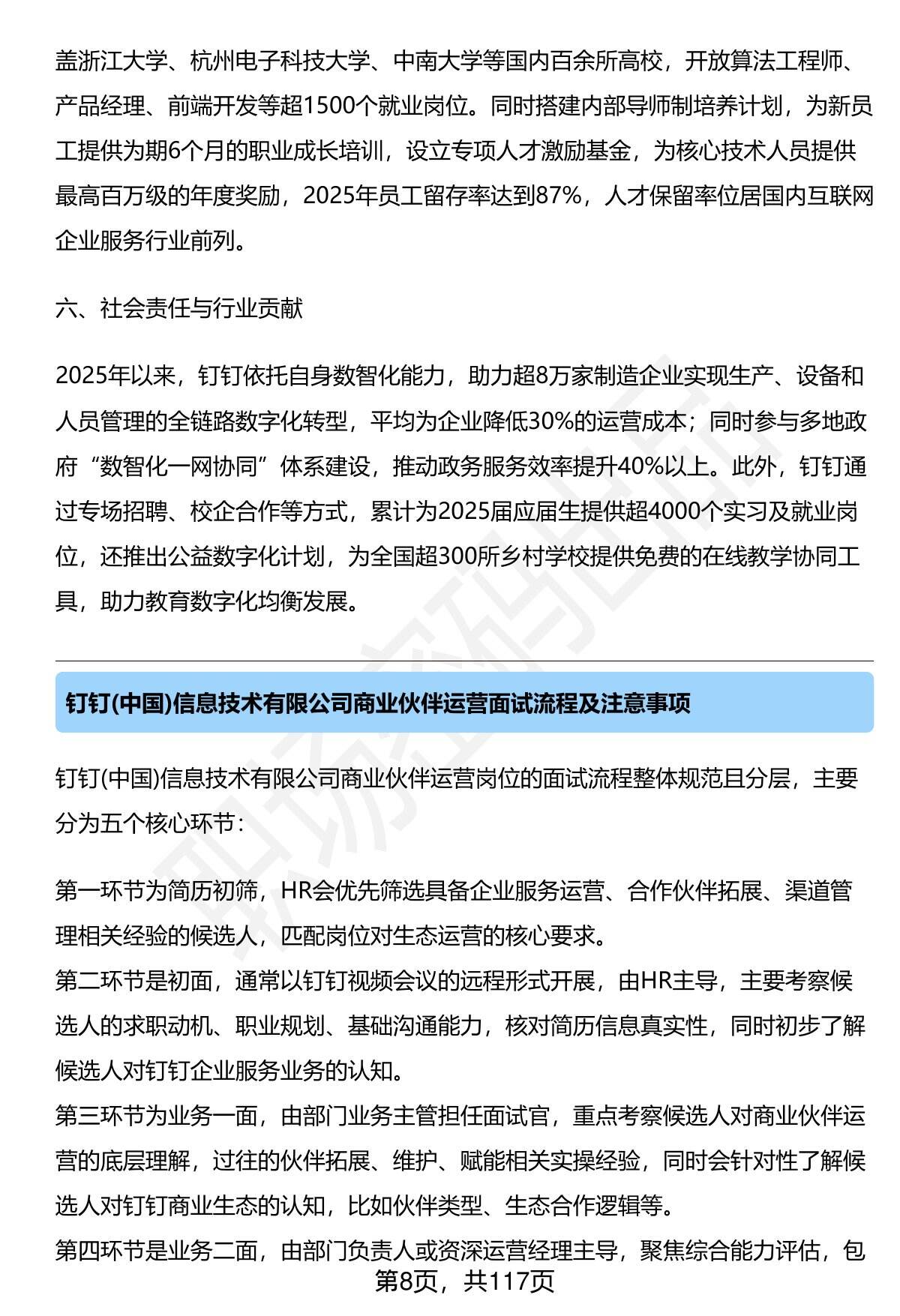 盖浙江大学、杭州电子科技大学、中南大学等国内百余所高校，开放算法工程师、产品经理、前端开发等超1500个就业岗位。同时搭建内部导师制培养计划，为新员工提供为期6个月的职业成长培训，设立专项人才激励基金，为核心技术人员提供最高百万级的年度奖励，2025年员工留存率达到87%，人才保留率位居国内互联网企业服务行业前列。

六、社会责任与行业贡献

2025年以来，钉钉依托自身数智化能力，助力超8万家制造企业实现生产、设备和人员管理的全链路数字化转型，平均为企业降低30%的运营成本；同时参与多地政府“数智化一网协同”体系建设，推动政务服务效率提升40%以上。此外，钉钉通过专场招聘、校企合作等方式，累计为2025届应届生提供超4000个实习及就业岗位，还推出公益数字化计划，为全国超300所乡村学校提供免费的在线教学协同工具，助力教育数字化均衡发展。

钉钉(中国)信息技术有限公司商业伙伴运营面试流程及注意事项

钉钉(中国)信息技术有限公司商业伙伴运营岗位的面试流程整体规范且分层，主要分为五个核心环节：

第一环节为简历初筛，HR会优先筛选具备企业服务运营、合作伙伴拓展、渠道管理相关经验的候选人，匹配岗位对生态运营的核心要求。
第二环节是初面，通常以钉钉视频会议的远程形式开展，由HR主导，主要考察候选人的求职动机、职业规划、基础沟通能力，核对简历信息真实性，同时初步了解候选人对钉钉企业服务业务的认知。
第三环节为业务一面，由部门业务主管担任面试官，重点考察候选人对商业伙伴运营的底层理解，过往的伙伴拓展、维护、赋能相关实操经验，同时会针对性了解候选人对钉钉商业生态的认知，比如伙伴类型、生态合作逻辑等。
第四环节是业务二面，由部门负责人或资深运营经理主导，聚焦综合能力评估，包
第8页，共117页